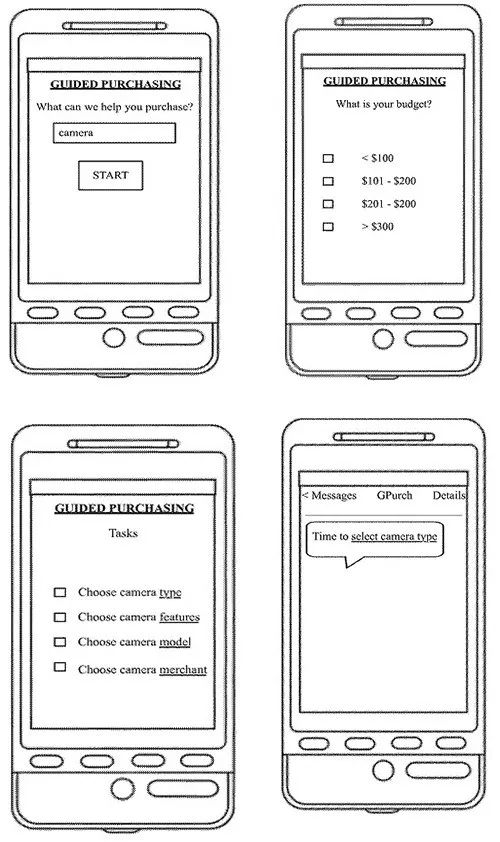 GUIDED PURCHASING

What can we help you purchase?

camera

START

GUIDED PURCHASING

What is your budget?

< $100

$101 - $200

$201 - $200

> $300

GUIDED PURCHASING

Tasks

Choose camera type

Choose camera features

Choose camera model

Choose camera merchant

< Messages GPurch Details

Time to select camera type